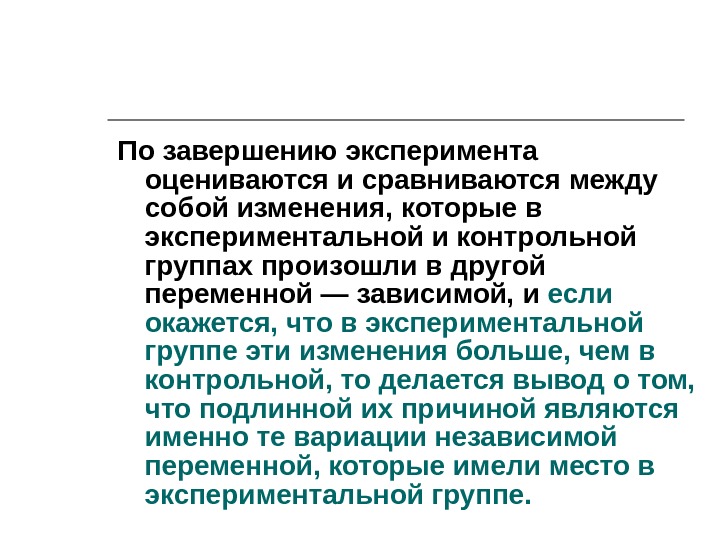 По завершению эксперимента оцениваются и сравниваются между собой изменения, которые в экспериментальной и контрольной группах произошли в другой переменной — зависимой, и если окажется, что в экспериментальной группе эти изменения больше, чем в контрольной, то делается вывод о том, что подлинной их причиной являются именно те вариации независимой переменной, которые имели место в экспериментальной группе.